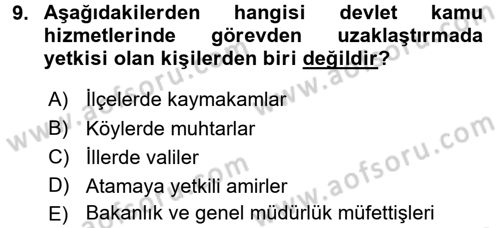 9. Aşağıdakilerden hangisi devlet kamu hizmetlerinde görevden uzaklaştırmada yetkisi olan kişilerden biri değildir?

A) İlçelerde kaymakamlar
B) Köylerde muhtarlar
C) İllerde valiler
D) Atamaya yetkili amirler
E) Bakanlık ve genel müdürlük müfettişleri

www.aofsoru.com
www.aofsoru.com
www.aofsoru.com
www.aofsoru.com